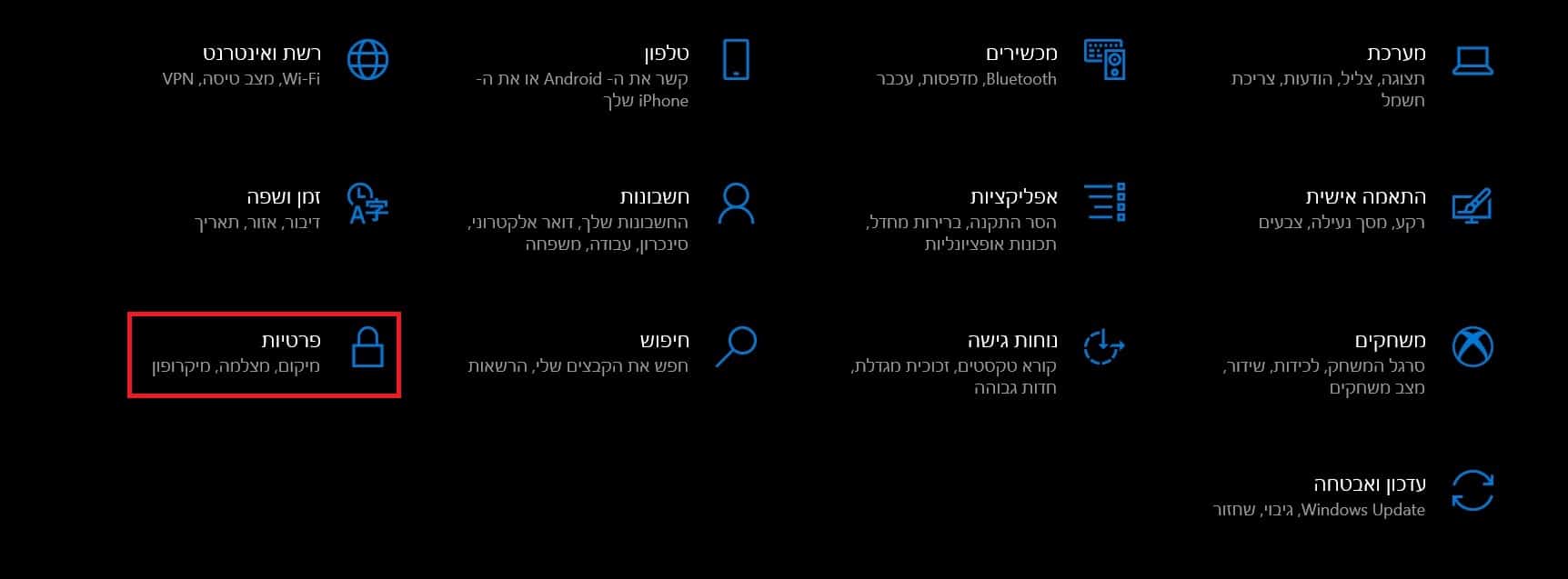 מערכת
תצוגה, צליל, הודעות, צריכת חשמל

מכשירים
Bluetooth, מדפסות, עכבר

טלפון
קשר את ה- Android או את ה- iPhone שלך

רשת ואינטרנט
Wi-Fi, מצב טיסה, VPN

התאמה אישית
רקע, מסך נעילה, צבעים

אפליקציות
הסר התקנה, ברירות מחדל, תכונות אופציונליות

חשבונות
החשבונות שלך, דואר אלקטרוני, סינכרון, עבודה, משפחה

זמן ושפה
דיבור, אזור, תאריך

משחקים
סרגל המשחק, לכידות, שידור, מצב משחקים

נוחות גישה
קורא טקסטים, זכוכית מגדלת, חדות גבוהה

חיפוש
חפש את הקבצים שלי, הרשאות

פרטיות
מיקום, מצלמה, מיקרופון

עדכון ואבטחה
Windows Update, גיבוי, שחזור